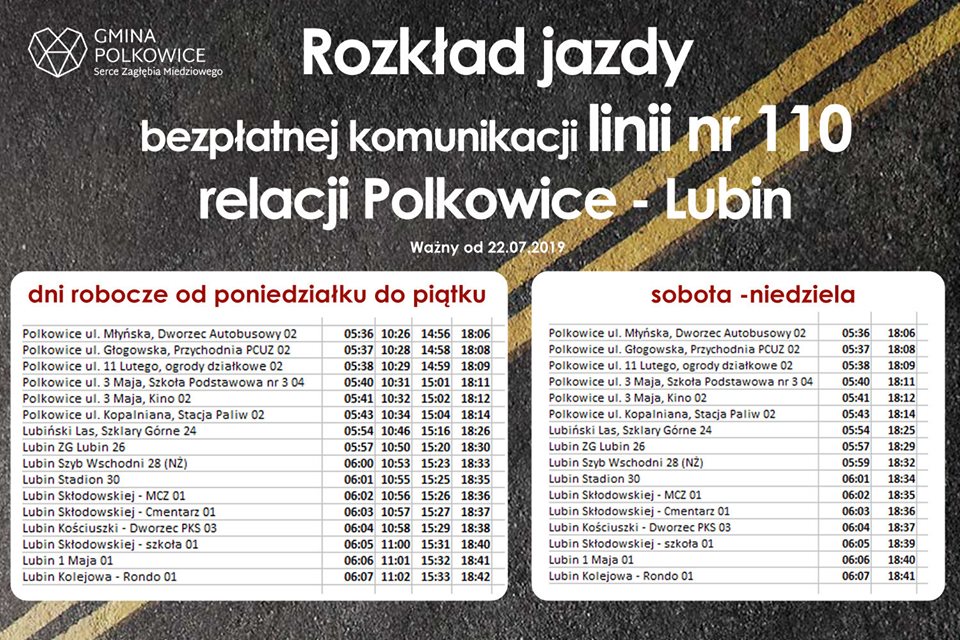 GMINA POLKOWICE
Serce Zagłębia Miedziowego

Rozkład jazdy
bezpłatnej komunikacji linii nr 110
relacji Polkowice - Lubin

Ważny od 22.07.2019

dni robocze od poniedziałku do piątku

| | | | | |
|---|---|---|---|---|
| Polkowice ul. Młyńska, Dworzec Autobusowy 02 | 05:36 | 10:26 | 14:56 | 18:06 |
| Polkowice ul. Głogowska, Przychodnia PCUZ 02 | 05:37 | 10:28 | 14:58 | 18:08 |
| Polkowice ul. 11 Lutego, ogrody działkowe 02 | 05:38 | 10:29 | 14:59 | 18:09 |
| Polkowice ul. 3 Maja, Szkoła Podstawowa nr 3 04 | 05:40 | 10:31 | 15:01 | 18:11 |
| Polkowice ul. 3 Maja, Kino 02 | 05:41 | 10:32 | 15:02 | 18:12 |
| Polkowice ul. Kopalniana, Stacja Paliw 02 | 05:43 | 10:34 | 15:04 | 18:14 |
| Lubiński Las, Szklary Górne 24 | 05:54 | 10:46 | 15:16 | 18:26 |
| Lubin ZG Lubin 26 | 05:57 | 10:50 | 15:20 | 18:30 |
| Lubin Szyb Wschodni 28 (NŻ) | 06:00 | 10:53 | 15:23 | 18:33 |
| Lubin Stadion 30 | 06:01 | 10:55 | 15:25 | 18:35 |
| Lubin Skłodowskiej - MCZ 01 | 06:02 | 10:56 | 15:26 | 18:36 |
| Lubin Skłodowskiej - Cmentarz 01 | 06:03 | 10:57 | 15:27 | 18:37 |
| Lubin Kościuszki - Dworzec PKS 03 | 06:04 | 10:58 | 15:29 | 18:38 |
| Lubin Skłodowskiej - szkoła 01 | 06:05 | 11:00 | 15:31 | 18:40 |
| Lubin 1 Maja 01 | 06:06 | 11:01 | 15:32 | 18:41 |
| Lubin Kolejowa - Rondo 01 | 06:07 | 11:02 | 15:33 | 18:42 |

sobota -niedziela

| | | |
|---|---|---|
| Polkowice ul. Młyńska, Dworzec Autobusowy 02 | 05:36 | 18:06 |
| Polkowice ul. Głogowska, Przychodnia PCUZ 02 | 05:37 | 18:08 |
| Polkowice ul. 11 Lutego, ogrody działkowe 02 | 05:38 | 18:09 |
| Polkowice ul. 3 Maja, Szkoła Podstawowa nr 3 04 | 05:40 | 18:11 |
| Polkowice ul. 3 Maja, Kino 02 | 05:41 | 18:12 |
| Polkowice ul. Kopalniana, Stacja Paliw 02 | 05:43 | 18:14 |
| Lubiński Las, Szklary Górne 24 | 05:54 | 18:25 |
| Lubin ZG Lubin 26 | 05:57 | 18:29 |
| Lubin Szyb Wschodni 28 (NŻ) | 05:59 | 18:32 |
| Lubin Stadion 30 | 06:01 | 18:34 |
| Lubin Skłodowskiej - MCZ 01 | 06:02 | 18:35 |
| Lubin Skłodowskiej - Cmentarz 01 | 06:03 | 18:36 |
| Lubin Kościuszki - Dworzec PKS 03 | 06:04 | 18:37 |
| Lubin Skłodowskiej - szkoła 01 | 06:05 | 18:39 |
| Lubin 1 Maja 01 | 06:06 | 18:40 |
| Lubin Kolejowa - Rondo 01 | 06:07 | 18:41 |